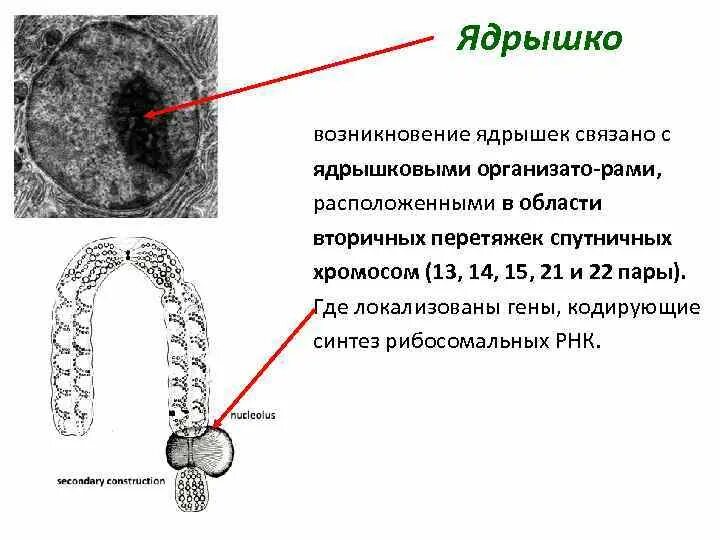 Ядрышко

возникновение ядрышек связано с ядрышковыми организато-рами, расположенными в области вторичных перетяжек спутничных хромосом (13, 14, 15, 21 и 22 пары). Где локализованы гены, кодирующие синтез рибосомальных РНК.

nucleolus

secondary construction